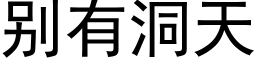 别有洞天